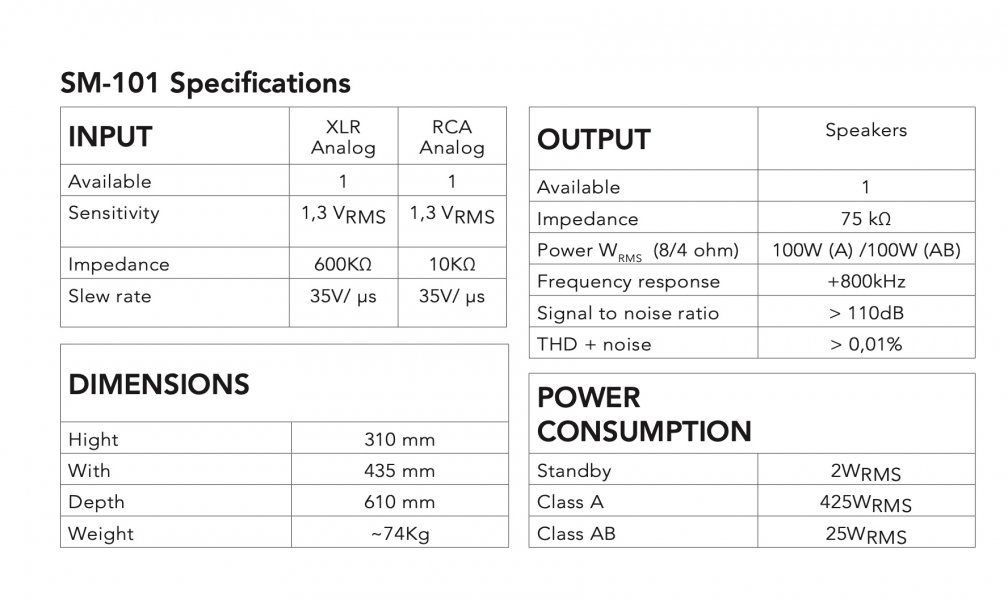 SM-101 Specifications

| INPUT | XLR Analog | RCA Analog |
|---|---|---|
| Available | 1 | 1 |
| Sensitivity | 1,3 $V_{RMS}$ | 1,3 $V_{RMS}$ |
| Impedance | 600KΩ | 10KΩ |
| Slew rate | 35V/ µs | 35V/ µs |

| DIMENSIONS | |
|---|---|
| Hight | 310 mm |
| With | 435 mm |
| Depth | 610 mm |
| Weight | ~74Kg |

| OUTPUT | Speakers |
|---|---|
| Available | 1 |
| Impedance | 75 kΩ |
| Power $W_{RMS}$ (8/4 ohm) | 100W (A) /100W (AB) |
| Frequency response | +800kHz |
| Signal to noise ratio | > 110dB |
| THD + noise | > 0,01% |

| POWER CONSUMPTION | |
|---|---|
| Standby | $2W_{RMS}$ |
| Class A | $425W_{RMS}$ |
| Class AB | $25W_{RMS}$ |